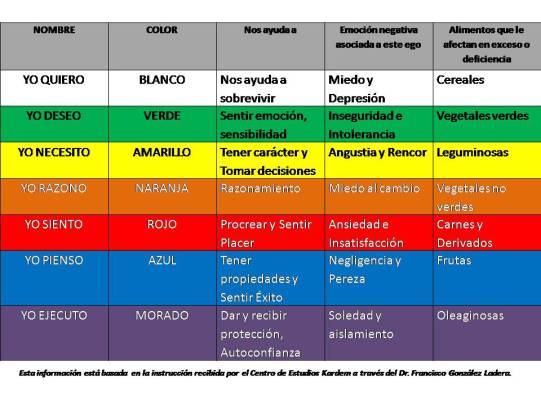 | NOMBRE | COLOR | Nos ayuda a | Emoción negativa asociada a este ego | Alimentos que le afectan en exceso o deficiencia |
|---|---|---|---|---|
| YO QUIERO | BLANCO | Nos ayuda a sobrevivir | Miedo y Depresión | Cereales |
| YO DESEO | VERDE | Sentir emoción, sensibilidad | Inseguridad e Intolerancia | Vegetales verdes |
| YO NECESITO | AMARILLO | Tener carácter y Tomar decisiones | Angustia y Rencor | Leguminosas |
| YO RAZONO | NARANJA | Razonamiento | Miedo al cambio | Vegetales no verdes |
| YO SIENTO | ROJO | Procrear y Sentir Placer | Ansiedad e Insatisfacción | Carnes y Derivados |
| YO PIENSO | AZUL | Tener propiedades y Sentir Éxito | Negligencia y Pereza | Frutas |
| YO EJECUTO | MORADO | Dar y recibir protección, Autoconfianza | Soledad y aislamiento | Oleaginosas |

Esta información está basada en la instrucción recibida por el Centro de Estudios Kardem a través del Dr. Francisco González Ladera.